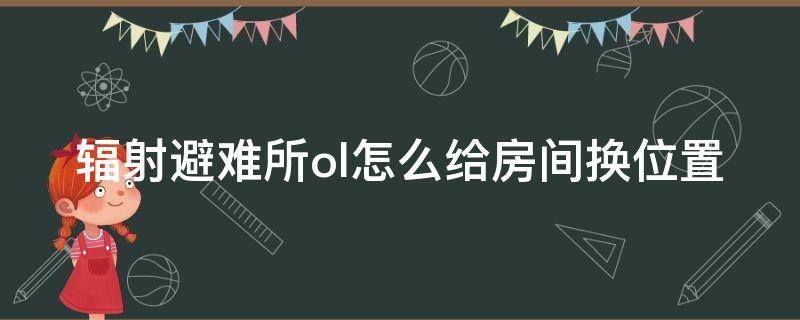 辐射避难所ol怎么给房间换位置